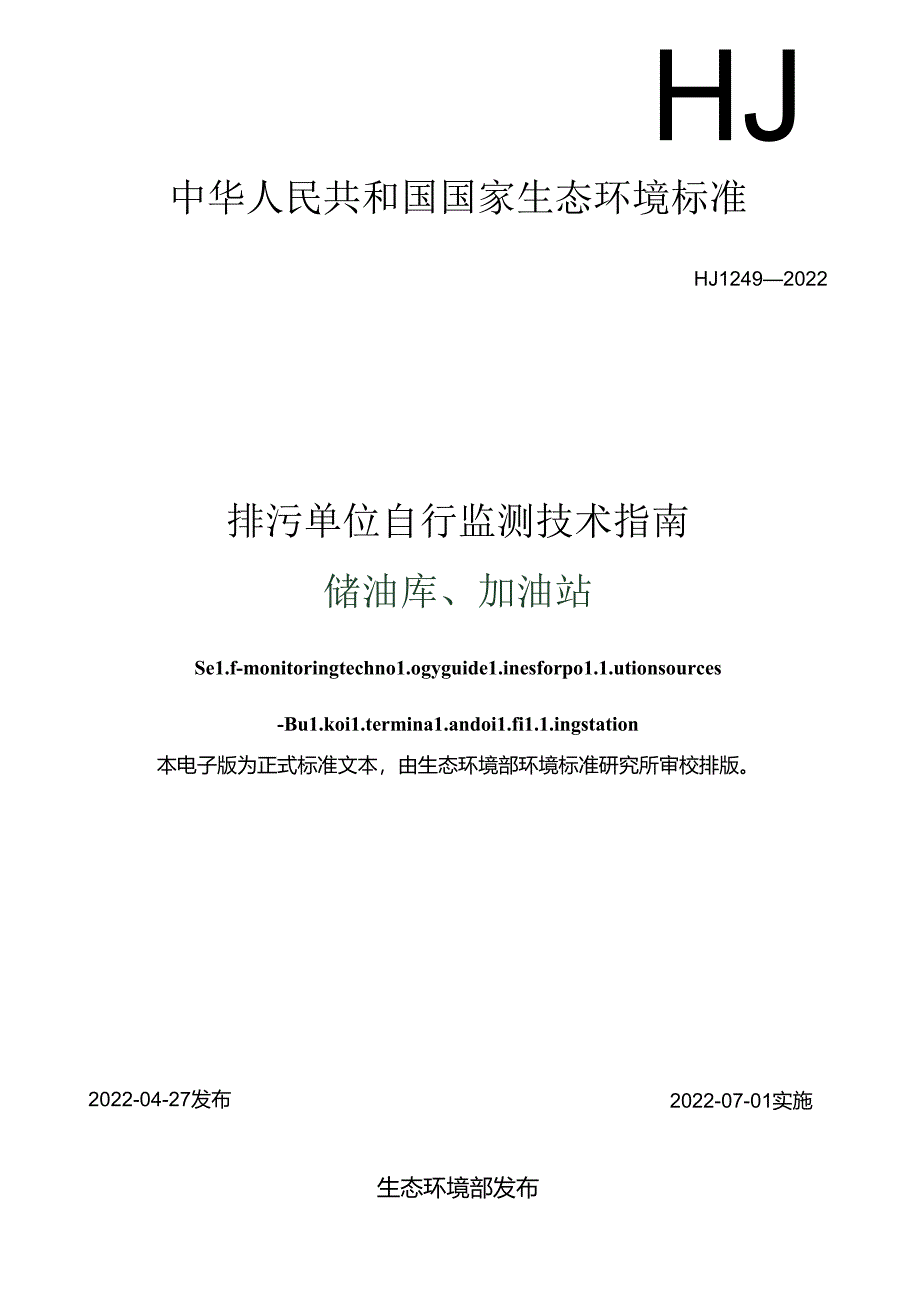 HJ

中华人民共和国国家生态环境标准

HJ1249—2022

排污单位自行监测技术指南

储油库、加油站

Se1.f-monitoringtechno1.ogyguide1.inesforpo1.1.utionsources

-Bu1.koi1.termina1.andoi1.fi1.1.ingstation

本电子版为正式标准文本，由生态环境部环境标准研究所审校排版。

2022-04-27发布

2022-07-01实施

生态环境部发布